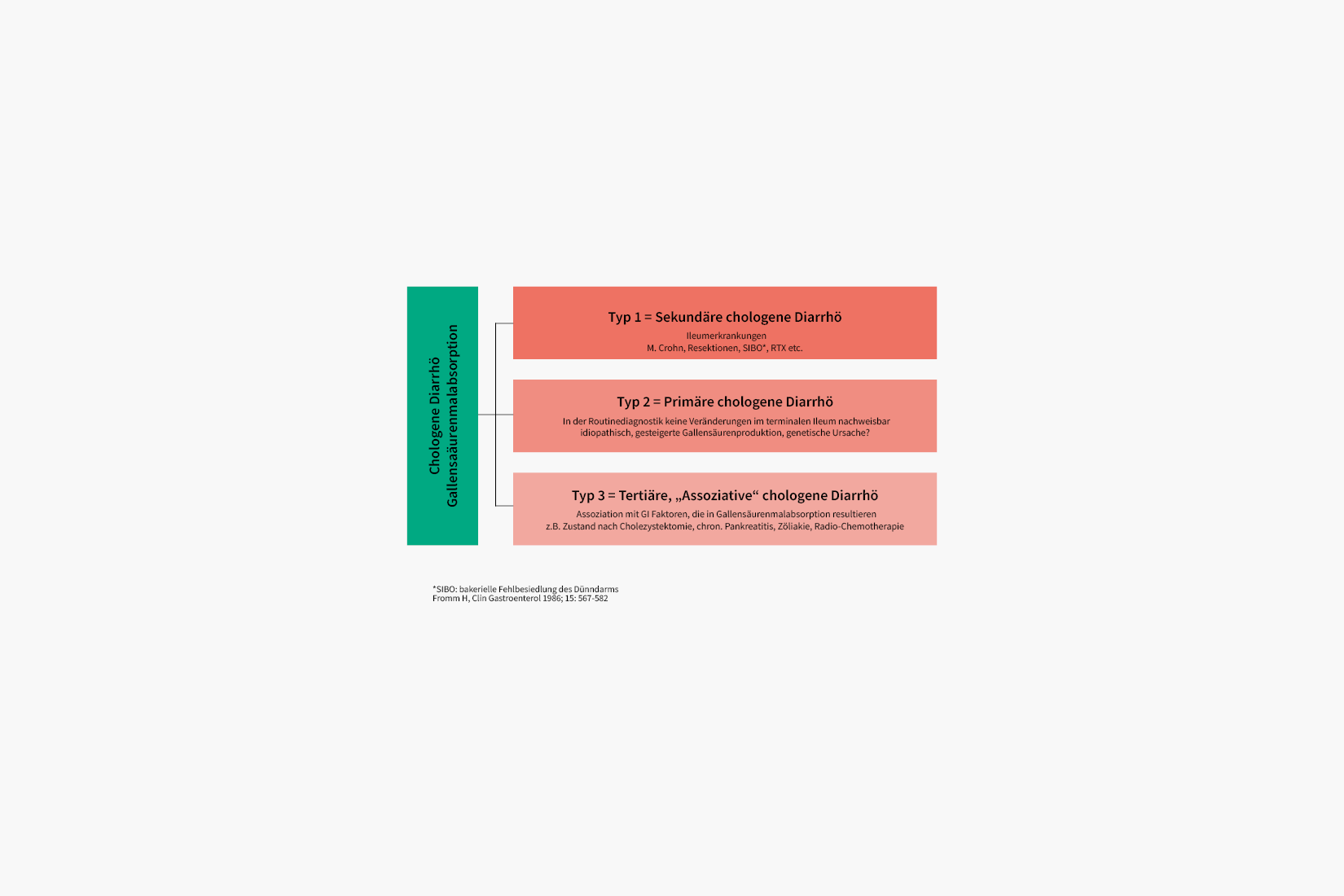 Chologene Diarrhö
Gallensaäurenmalabsorption

Typ 1 = Sekundäre chologene Diarrhö
Ileumerkrankungen
M. Crohn, Resektionen, SIBO*, RTX etc.

Typ 2 = Primäre chologene Diarrhö
In der Routinediagnostik keine Veränderungen im terminalen Ileum nachweisbar
idiopathisch, gesteigerte Gallensäurenproduktion, genetische Ursache?

Typ 3 = Tertiäre, „Assoziative“ chologene Diarrhö
Assoziation mit GI Faktoren, die in Gallensäurenmalabsorption resultieren
z.B. Zustand nach Cholezystektomie, chron. Pankreatitis, Zöliakie, Radio-Chemotherapie

*SIBO: bakerielle Fehlbesiedlung des Dünndarms
Fromm H, Clin Gastroenterol 1986; 15: 567-582